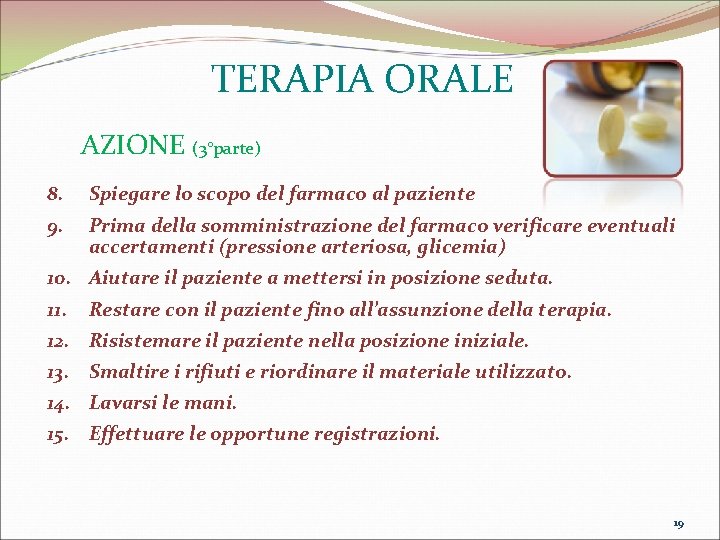 TERAPIA ORALE

AZIONE (3°parte)

8. Spiegare lo scopo del farmaco al paziente
9. Prima della somministrazione del farmaco verificare eventuali accertamenti (pressione arteriosa, glicemia)
10. Aiutare il paziente a mettersi in posizione seduta.
11. Restare con il paziente fino all'assunzione della terapia.
12. Risistemare il paziente nella posizione iniziale.
13. Smaltire i rifiuti e riordinare il materiale utilizzato.
14. Lavarsi le mani.
15. Effettuare le opportune registrazioni.

19